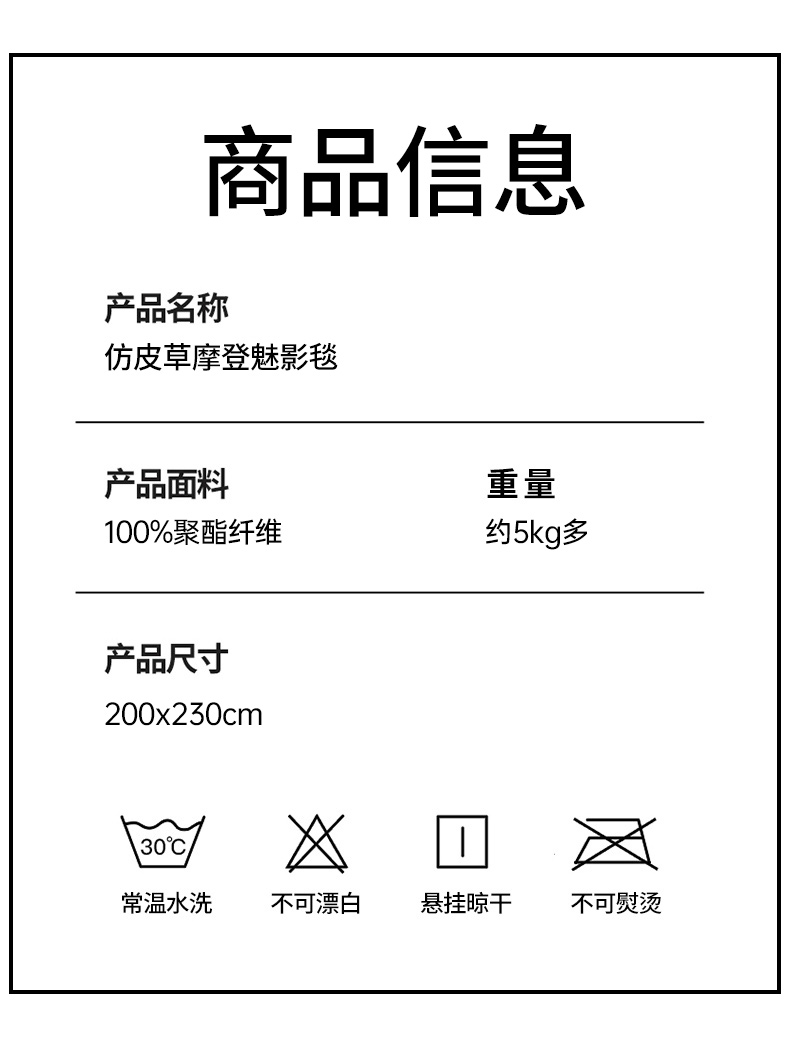 商品信息

产品名称
仿皮草摩登魅影毯

产品面料
100%聚酯纤维

重量
约5kg多

产品尺寸
200x230cm

30℃

常温水洗 不可漂白 悬挂晾干 不可熨烫